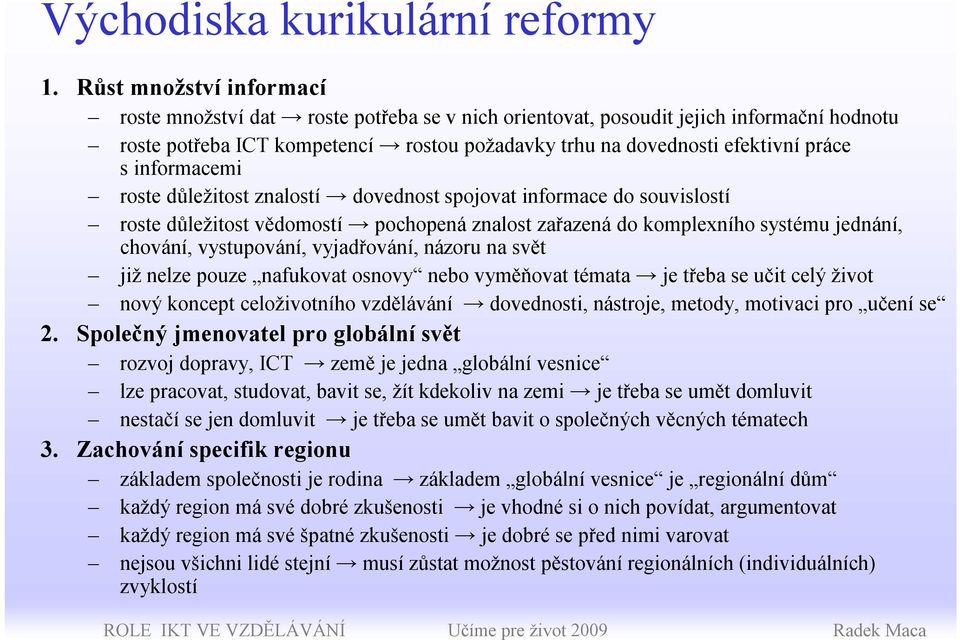 Východiska kurikulární reformy

1. Růst množství informací

– roste množství dat → roste potřeba se v nich orientovat, posoudit jejich informační hodnotu

– roste potřeba ICT kompetencí → rostou požadavky trhu na dovednosti efektivní práce s informacemi

– roste důležitost znalostí → dovednost spojovat informace do souvislostí

– roste důležitost vědomostí → pochopená znalost zařazená do komplexního systému jednání, chování, vystupování, vyjadřování, názoru na svět

– již nelze pouze „nafukovat osnovy“ nebo vyměňovat témata → je třeba se učit celý život

– nový koncept celoživotního vzdělávání → dovednosti, nástroje, metody, motivaci pro „učení se“

2. Společný jmenovatel pro globální svět

– rozvoj dopravy, ICT → země je jedna „globální vesnice“

– lze pracovat, studovat, bavit se, žít kdekoliv na zemi → je třeba se umět domluvit

– nestačí se jen domluvit → je třeba se umět bavit o společných věcných tématech

3. Zachování specifik regionu

– základem společnosti je rodina → základem „globální vesnice“ je „regionální dům“

– každý region má své dobré zkušenosti → je vhodné si o nich povídat, argumentovat

– každý region má své špatné zkušenosti → je dobré se před nimi varovat

– nejsou všichni lidé stejní → musí zůstat možnost pěstování regionálních (individuálních) zvyklostí

ROLE IKT VE VZDĚLÁVÁNÍ Učíme pre život 2009 Radek Maca